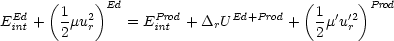 $E_{int}^{Ed} + \left(\frac{1}{2}\mu u_r^2\right)^{Ed} = E_{int}^{Prod} + \Delta_r U^{Ed+Prod} + \left(\frac{1}{2}\mu' u_r'^2\right)^{Prod}$